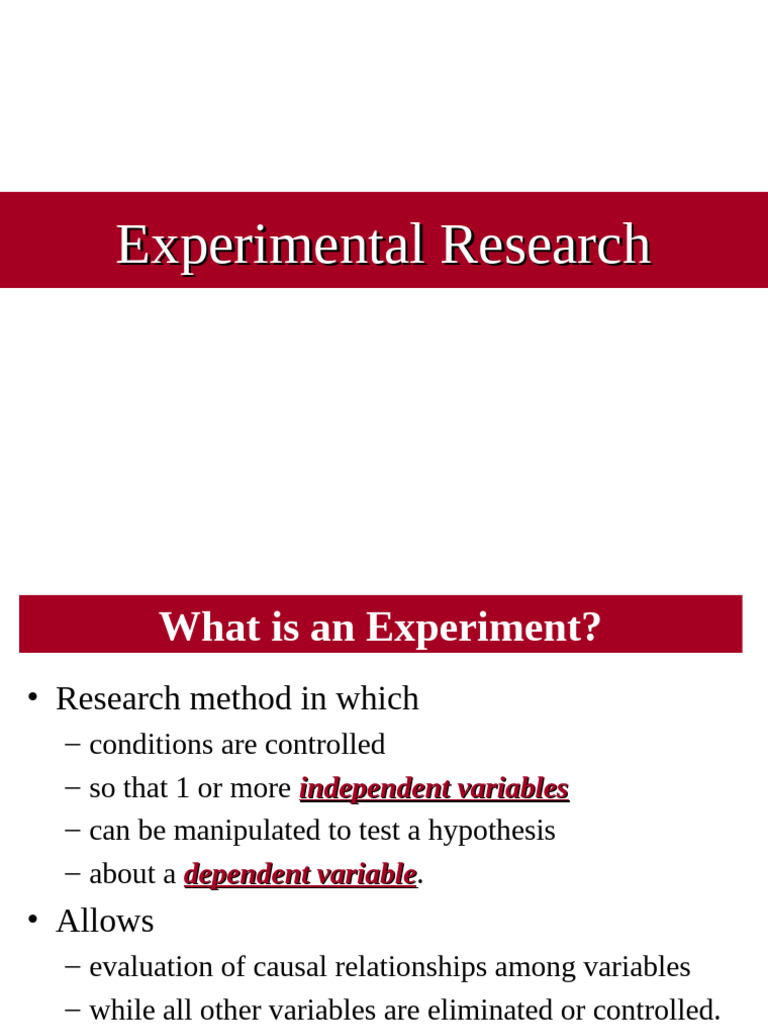 Experimental Research

What is an Experiment?

• Research method in which
  – conditions are controlled
  – so that 1 or more independent variables
  – can be manipulated to test a hypothesis
  – about a dependent variable.
• Allows
  – evaluation of causal relationships among variables
  – while all other variables are eliminated or controlled.